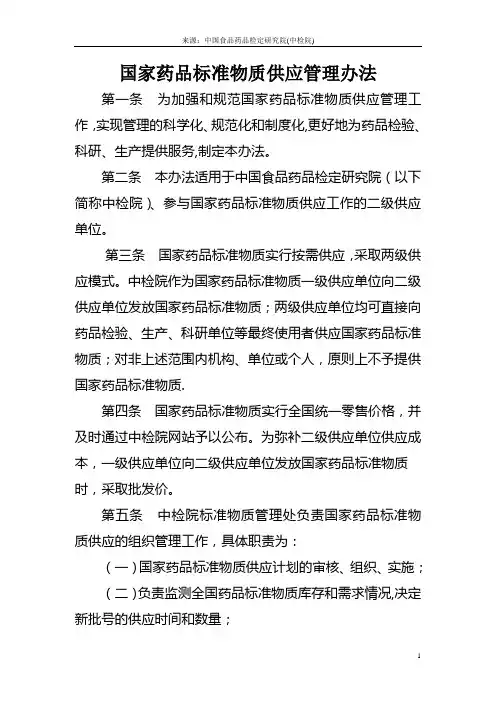 来源：中国食品药品检定研究院(中检院)

国家药品标准物质供应管理办法

第一条　为加强和规范国家药品标准物质供应管理工作，实现管理的科学化、规范化和制度化,更好地为药品检验、科研、生产提供服务,制定本办法。

第二条　本办法适用于中国食品药品检定研究院（以下简称中检院）、参与国家药品标准物质供应工作的二级供应单位。

第三条　国家药品标准物质实行按需供应，采取两级供应模式。中检院作为国家药品标准物质一级供应单位向二级供应单位发放国家药品标准物质；两级供应单位均可直接向药品检验、生产、科研单位等最终使用者供应国家药品标准物质；对非上述范围内机构、单位或个人，原则上不予提供国家药品标准物质.

第四条　国家药品标准物质实行全国统一零售价格，并及时通过中检院网站予以公布。为弥补二级供应单位供应成本，一级供应单位向二级供应单位发放国家药品标准物质时，采取批发价。

第五条　中检院标准物质管理处负责国家药品标准物质供应的组织管理工作，具体职责为：

（一）国家药品标准物质供应计划的审核、组织、实施；

（二）负责监测全国药品标准物质库存和需求情况,决定新批号的供应时间和数量；

1